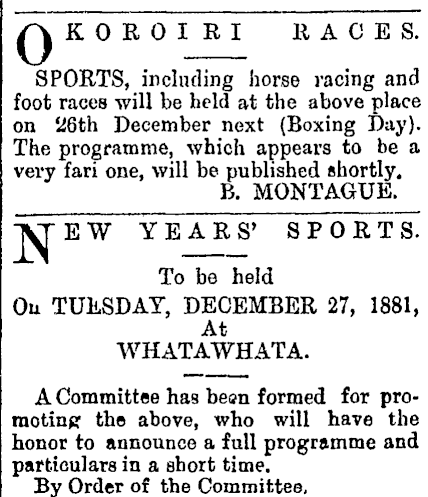 OKOROIRI RACES.

SPORTS, including horse racing and foot races will be held at the above place on 26th December next (Boxing Day). The programme, which appears to be a very fari one, will be published shortly.
B. MONTAGUE.

NEW YEARS' SPORTS.

To be held
On TUESDAY, DECEMBER 27, 1881,
At
WHATAWHATA.

A Committee has been formed for promoting the above, who will have the honor to announce a full programme and particulars in a short time.

By Order of the Committee.